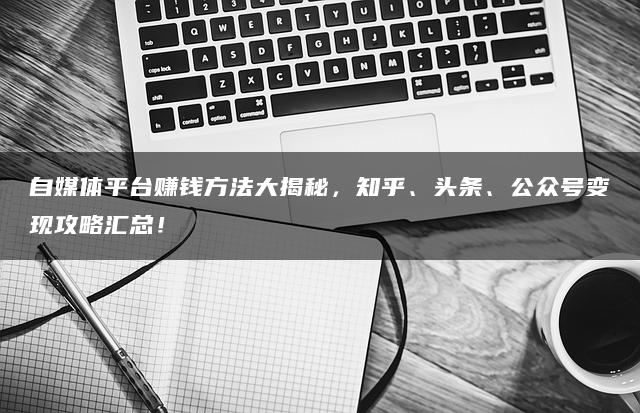 自媒体平台赚钱方法大揭秘，知乎、头条、公众号变现攻略汇总！